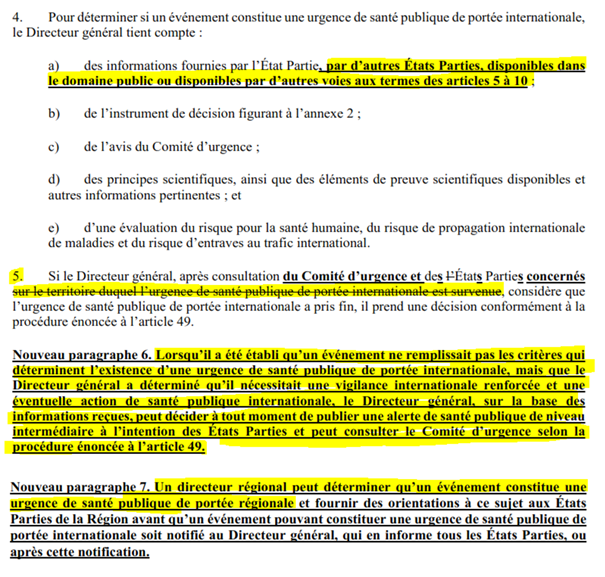 4. Pour déterminer si un événement constitue une urgence de santé publique de portée internationale, le Directeur général tient compte :

a) des informations fournies par l'État Partie, par d'autres États Parties, disponibles dans le domaine public ou disponibles par d'autres voies aux termes des articles 5 à 10 ;

b) de l'instrument de décision figurant à l'annexe 2 ;

c) de l'avis du Comité d'urgence ;

d) des principes scientifiques, ainsi que des éléments de preuve scientifiques disponibles et autres informations pertinentes ; et

e) d'une évaluation du risque pour la santé humaine, du risque de propagation internationale de maladies et du risque d'entraves au trafic international.

5. Si le Directeur général, après consultation du Comité d'urgence et des l'États Parties concernés sur le territoire duquel l'urgence de santé publique de portée internationale est survenue, considère que l'urgence de santé publique de portée internationale a pris fin, il prend une décision conformément à la procédure énoncée à l'article 49.

Nouveau paragraphe 6. Lorsqu'il a été établi qu'un événement ne remplissait pas les critères qui déterminent l'existence d'une urgence de santé publique de portée internationale, mais que le Directeur général a déterminé qu'il nécessitait une vigilance internationale renforcée et une éventuelle action de santé publique internationale, le Directeur général, sur la base des informations reçues, peut décider à tout moment de publier une alerte de santé publique de niveau intermédiaire à l'intention des États Parties et peut consulter le Comité d'urgence selon la procédure énoncée à l'article 49.

Nouveau paragraphe 7. Un directeur régional peut déterminer qu'un événement constitue une urgence de santé publique de portée régionale et fournir des orientations à ce sujet aux États Parties de la Région avant qu'un événement pouvant constituer une urgence de santé publique de portée internationale soit notifié au Directeur général, qui en informe tous les États Parties, ou après cette notification.